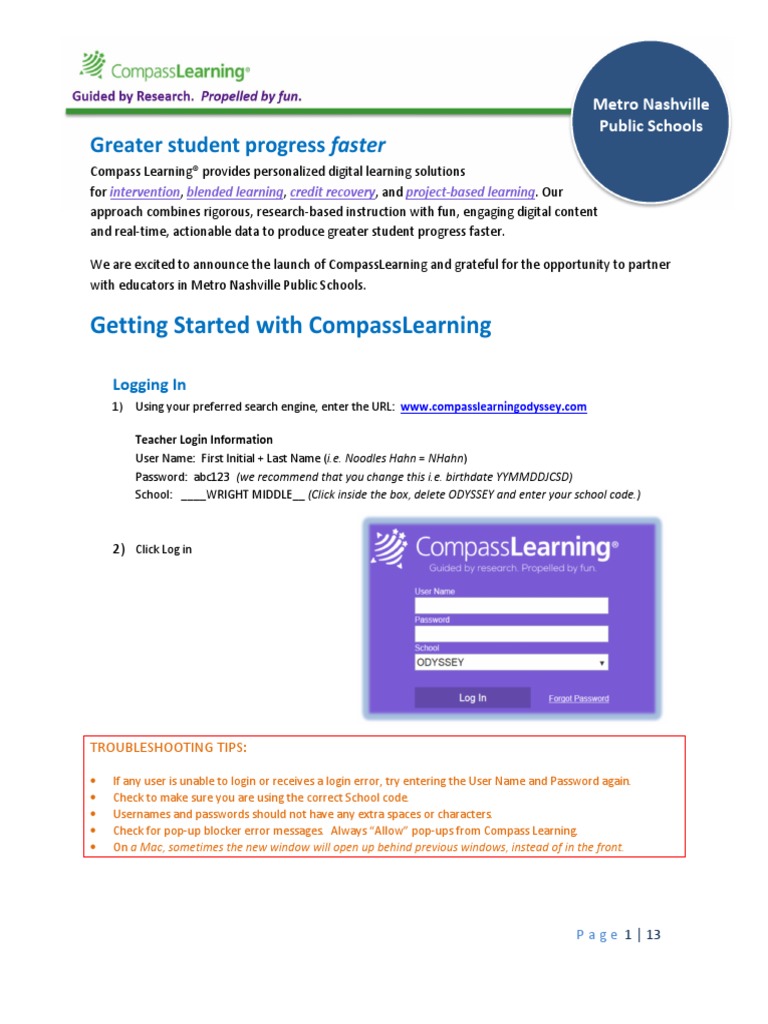 CompassLearning®
Guided by Research. Propelled by fun.

Metro Nashville Public Schools

Greater student progress faster

Compass Learning® provides personalized digital learning solutions for intervention, blended learning, credit recovery, and project-based learning. Our approach combines rigorous, research-based instruction with fun, engaging digital content and real-time, actionable data to produce greater student progress faster.

We are excited to announce the launch of CompassLearning and grateful for the opportunity to partner with educators in Metro Nashville Public Schools.

Getting Started with CompassLearning

Logging In

1) Using your preferred search engine, enter the URL: www.compasslearningodyssey.com

Teacher Login Information
User Name: First Initial + Last Name (i.e. Noodles Hahn = NHahn)
Password: abc123 (we recommend that you change this i.e. birthdate YYMMDDJCSD)
School: ____WRIGHT MIDDLE__ (Click inside the box, delete ODYSSEY and enter your school code.)

2) Click Log in

CompassLearning®
Guided by research. Propelled by fun.
User Name
Password
School
ODYSSEY
Log In
Forgot Password

TROUBLESHOOTING TIPS:

• If any user is unable to login or receives a login error, try entering the User Name and Password again.
• Check to make sure you are using the correct School code.
• Usernames and passwords should not have any extra spaces or characters.
• Check for pop-up blocker error messages. Always "Allow" pop-ups from Compass Learning.
• On a Mac, sometimes the new window will open up behind previous windows, instead of in the front.

Page 1 | 13